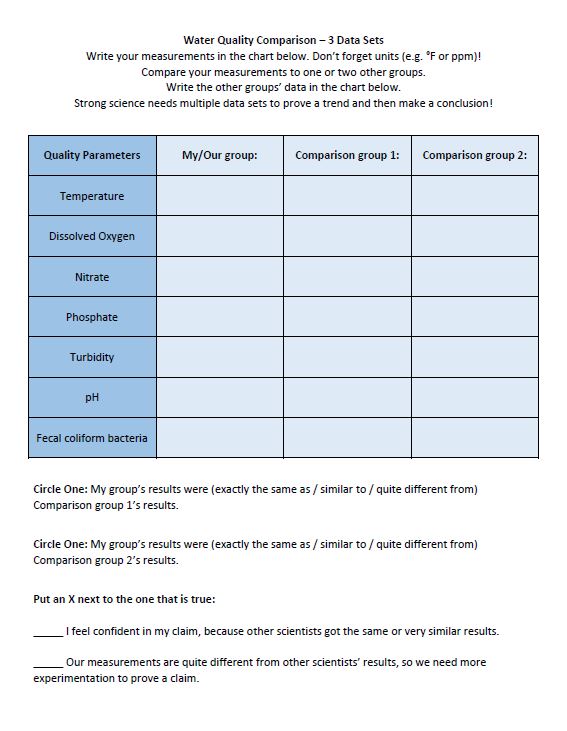 Water Quality Comparison – 3 Data Sets
Write your measurements in the chart below. Don't forget units (e.g. °F or ppm)!
Compare your measurements to one or two other groups.
Write the other groups' data in the chart below.
Strong science needs multiple data sets to prove a trend and then make a conclusion!

| Quality Parameters | My/Our group: | Comparison group 1: | Comparison group 2: |
|---|---|---|---|
| Temperature | | | |
| Dissolved Oxygen | | | |
| Nitrate | | | |
| Phosphate | | | |
| Turbidity | | | |
| pH | | | |
| Fecal coliform bacteria | | | |

Circle One: My group's results were (exactly the same as / similar to / quite different from) Comparison group 1's results.

Circle One: My group's results were (exactly the same as / similar to / quite different from) Comparison group 2's results.

Put an X next to the one that is true:

_____ I feel confident in my claim, because other scientists got the same or very similar results.

_____ Our measurements are quite different from other scientists' results, so we need more experimentation to prove a claim.